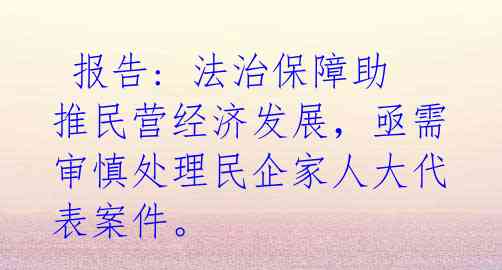 报告：法治保障助推民营经济发展，亟需审慎处理民企家人大代表案件。